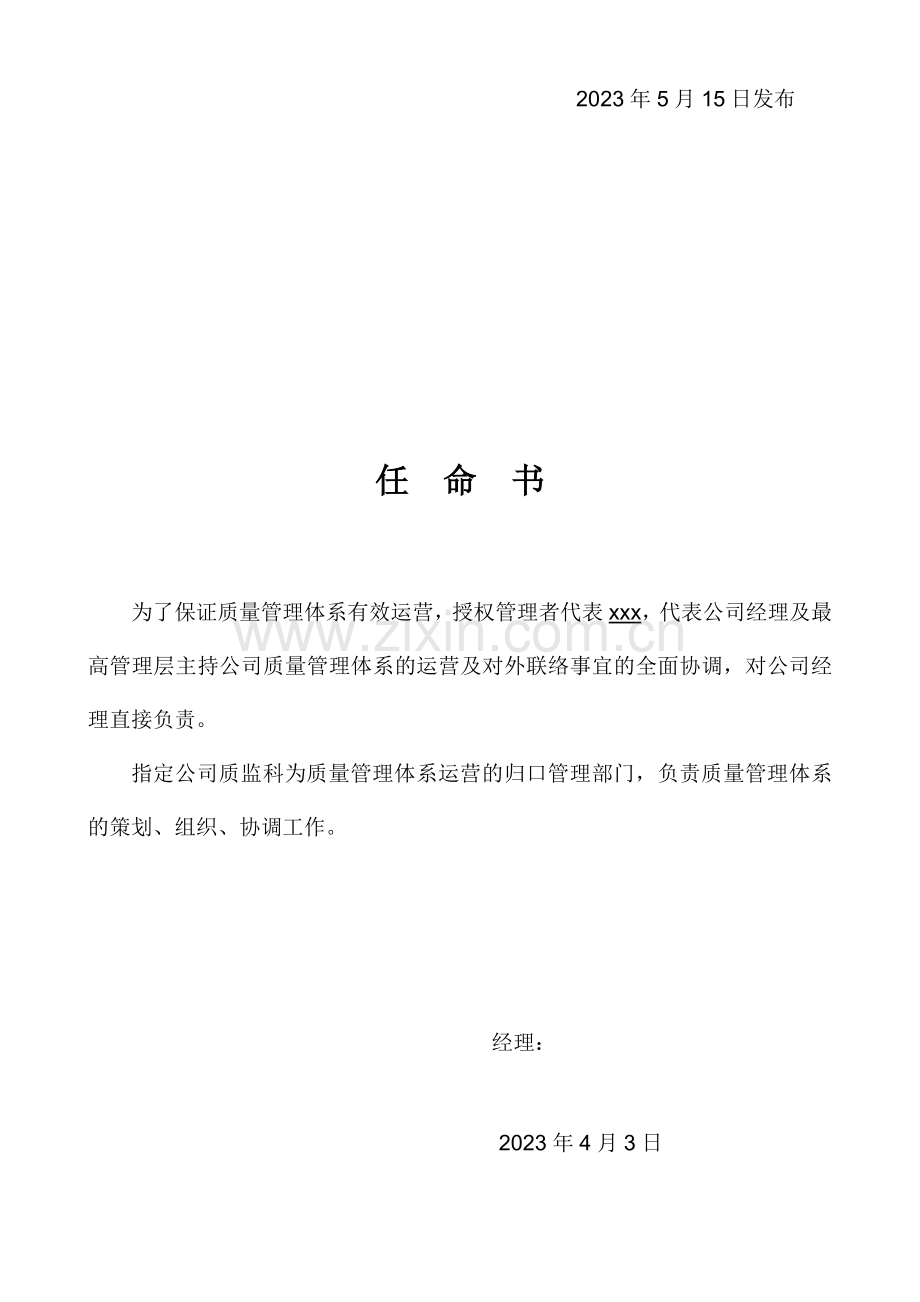 2023年5月15日发布

任 命 书

为了保证质量管理体系有效运营，授权管理者代表xxx，代表公司经理及最高管理层主持公司质量管理体系的运营及对外联络事宜的全面协调，对公司经理直接负责。

指定公司质监科为质量管理体系运营的归口管理部门，负责质量管理体系的策划、组织、协调工作。

经理：

2023年4月3日

www.zixin.com.cn